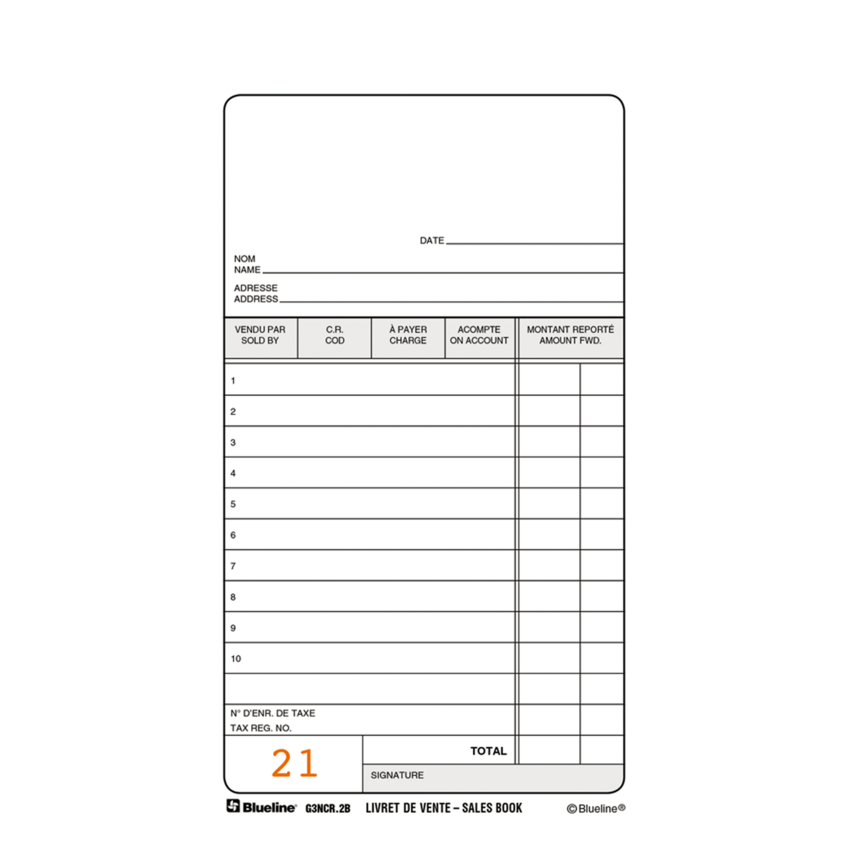 DATE ____

NOM
NAME ____

ADRESSE
ADDRESS ____

VENDU PAR
SOLD BY

C.R.
COD

À PAYER
CHARGE

ACOMPTE
ON ACCOUNT

MONTANT REPORTÉ
AMOUNT FWD.

1

2

3

4

5

6

7

8

9

10

N° D'ENR. DE TAXE
TAX REG. NO.

21

TOTAL

SIGNATURE

Blueline® G3NCR.2B LIVRET DE VENTE – SALES BOOK ©Blueline®